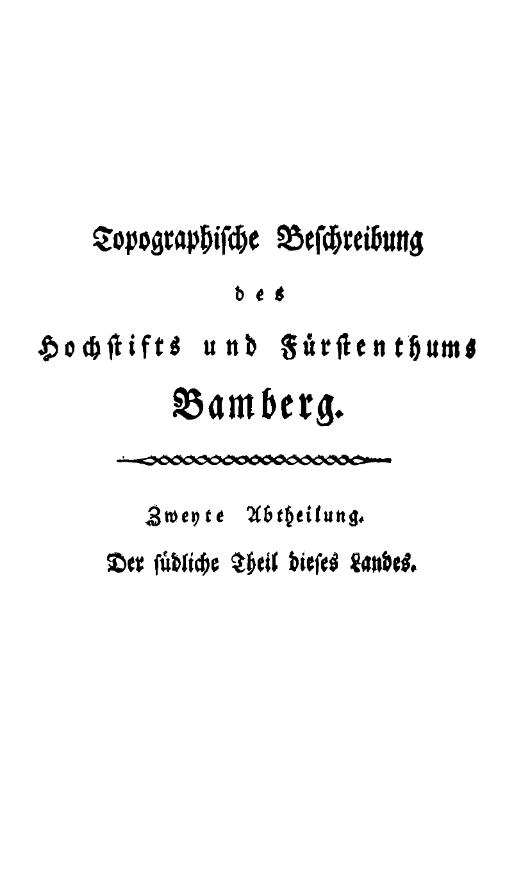 Topographische Beschreibung

des

Hochstifts und Fürstenthums

Bamberg.

Zweyte Abtheilung.

Der südliche Theil dieses Landes.